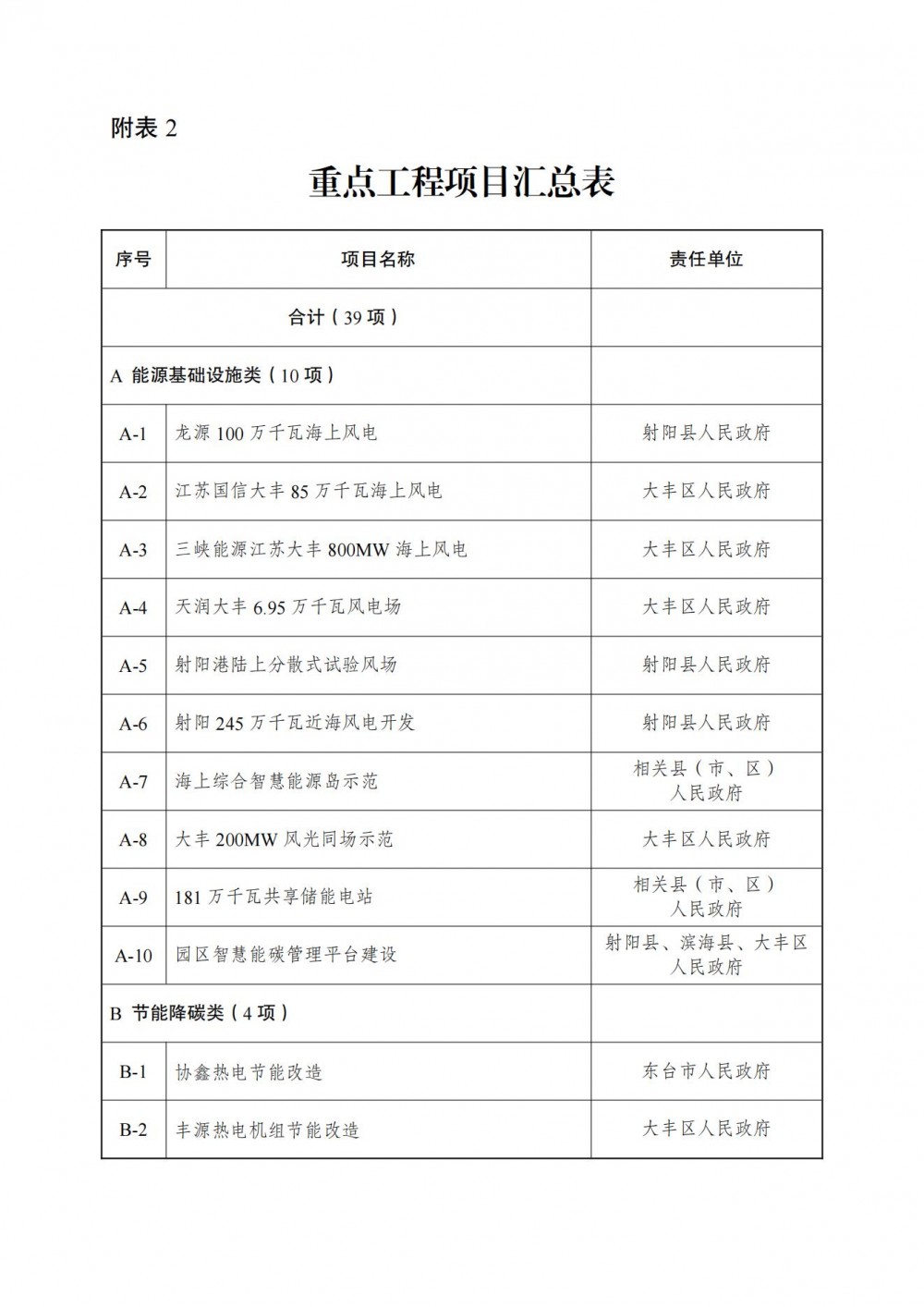 附表 2

重点工程项目汇总表

| 序号 | 项目名称 | 责任单位 |
|---|---|---|
| 合计（39 项） | | |
| A 能源基础设施类（10 项） | | |
| A-1 | 龙源 100 万千瓦海上风电 | 射阳县人民政府 |
| A-2 | 江苏国信大丰 85 万千瓦海上风电 | 大丰区人民政府 |
| A-3 | 三峡能源江苏大丰 800MW 海上风电 | 大丰区人民政府 |
| A-4 | 天润大丰 6.95 万千瓦风电场 | 大丰区人民政府 |
| A-5 | 射阳港陆上分散式试验风场 | 射阳县人民政府 |
| A-6 | 射阳 245 万千瓦近海风电开发 | 射阳县人民政府 |
| A-7 | 海上综合智慧能源岛示范 | 相关县（市、区）人民政府 |
| A-8 | 大丰 200MW 风光同场示范 | 大丰区人民政府 |
| A-9 | 181 万千瓦共享储能电站 | 相关县（市、区）人民政府 |
| A-10 | 园区智慧能碳管理平台建设 | 射阳县、滨海县、大丰区人民政府 |
| B 节能降碳类（4 项） | | |
| B-1 | 协鑫热电节能改造 | 东台市人民政府 |
| B-2 | 丰源热电机组节能改造 | 大丰区人民政府 |